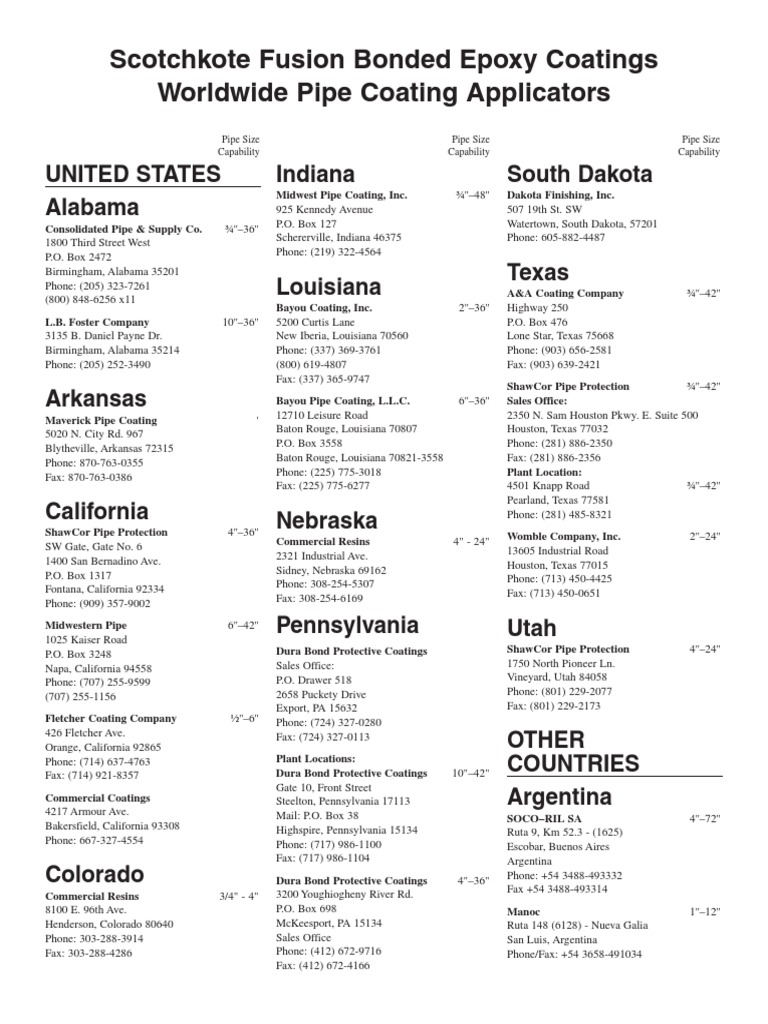 Scotchkote Fusion Bonded Epoxy Coatings
Worldwide Pipe Coating Applicators

Pipe Size Capability

UNITED STATES

Alabama

Consolidated Pipe & Supply Co. ¾"–36"
1800 Third Street West
P.O. Box 2472
Birmingham, Alabama 35201
Phone: (205) 323-7261
(800) 848-6256 x11

L.B. Foster Company 10"–36"
3135 B. Daniel Payne Dr.
Birmingham, Alabama 35214
Phone: (205) 252-3490

Arkansas

Maverick Pipe Coating
5020 N. City Rd. 967
Blytheville, Arkansas 72315
Phone: 870-763-0355
Fax: 870-763-0386

California

ShawCor Pipe Protection 4"–36"
SW Gate, Gate No. 6
1400 San Bernadino Ave.
P.O. Box 1317
Fontana, California 92334
Phone: (909) 357-9002

Midwestern Pipe 6"–42"
1025 Kaiser Road
P.O. Box 3248
Napa, California 94558
Phone: (707) 255-9599
(707) 255-1156

Fletcher Coating Company ½"–6"
426 Fletcher Ave.
Orange, California 92865
Phone: (714) 637-4763
Fax: (714) 921-8357

Commercial Coatings
4217 Armour Ave.
Bakersfield, California 93308
Phone: 667-327-4554

Colorado

Commercial Resins 3/4" - 4"
8100 E. 96th Ave.
Henderson, Colorado 80640
Phone: 303-288-3914
Fax: 303-288-4286

Pipe Size Capability

Indiana

Midwest Pipe Coating, Inc. ¾"–48"
925 Kennedy Avenue
P.O. Box 127
Schererville, Indiana 46375
Phone: (219) 322-4564

Louisiana

Bayou Coating, Inc. 2"–36"
5200 Curtis Lane
New Iberia, Louisiana 70560
Phone: (337) 369-3761
(800) 619-4807
Fax: (337) 365-9747

Bayou Pipe Coating, L.L.C. 6"–36"
12710 Leisure Road
Baton Rouge, Louisiana 70807
P.O. Box 3558
Baton Rouge, Louisiana 70821-3558
Phone: (225) 775-3018
Fax: (225) 775-6277

Nebraska

Commercial Resins 4" - 24"
2321 Industrial Ave.
Sidney, Nebraska 69162
Phone: 308-254-5307
Fax: 308-254-6169

Pennsylvania

Dura Bond Protective Coatings
Sales Office:
P.O. Drawer 518
2658 Puckety Drive
Export, PA 15632
Phone: (724) 327-0280
Fax: (724) 327-0113

Plant Locations:
Dura Bond Protective Coatings 10"–42"
Gate 10, Front Street
Steelton, Pennsylvania 17113
Mail: P.O. Box 38
Highspire, Pennsylvania 15134
Phone: (717) 986-1100
Fax: (717) 986-1104

Dura Bond Protective Coatings 4"–36"
3200 Youghiogheny River Rd.
P.O. Box 698
McKeesport, PA 15134
Sales Office
Phone: (412) 672-9716
Fax: (412) 672-4166

Pipe Size Capability

South Dakota

Dakota Finishing, Inc.
507 19th St. SW
Watertown, South Dakota, 57201
Phone: 605-882-4487

Texas

A&A Coating Company ¾"–42"
Highway 250
P.O. Box 476
Lone Star, Texas 75668
Phone: (903) 656-2581
Fax: (903) 639-2421

ShawCor Pipe Protection ¾"–42"
Sales Office:
2350 N. Sam Houston Pkwy. E. Suite 500
Houston, Texas 77032
Phone: (281) 886-2350
Fax: (281) 886-2356
Plant Location:
4501 Knapp Road ¾"–42"
Pearland, Texas 77581
Phone: (281) 485-8321

Womble Company, Inc. 2"–24"
13605 Industrial Road
Houston, Texas 77015
Phone: (713) 450-4425
Fax: (713) 450-0651

Utah

ShawCor Pipe Protection 4"–24"
1750 North Pioneer Ln.
Vineyard, Utah 84058
Phone: (801) 229-2077
Fax: (801) 229-2173

OTHER COUNTRIES

Argentina

SOCO–RIL SA 4"–72"
Ruta 9, Km 52.3 - (1625)
Escobar, Buenos Aires
Argentina
Phone: +54 3488-493332
Fax +54 3488-493314

Manoc 1"–12"
Ruta 148 (6128) - Nueva Galia
San Luis, Argentina
Phone/Fax: +54 3658-491034